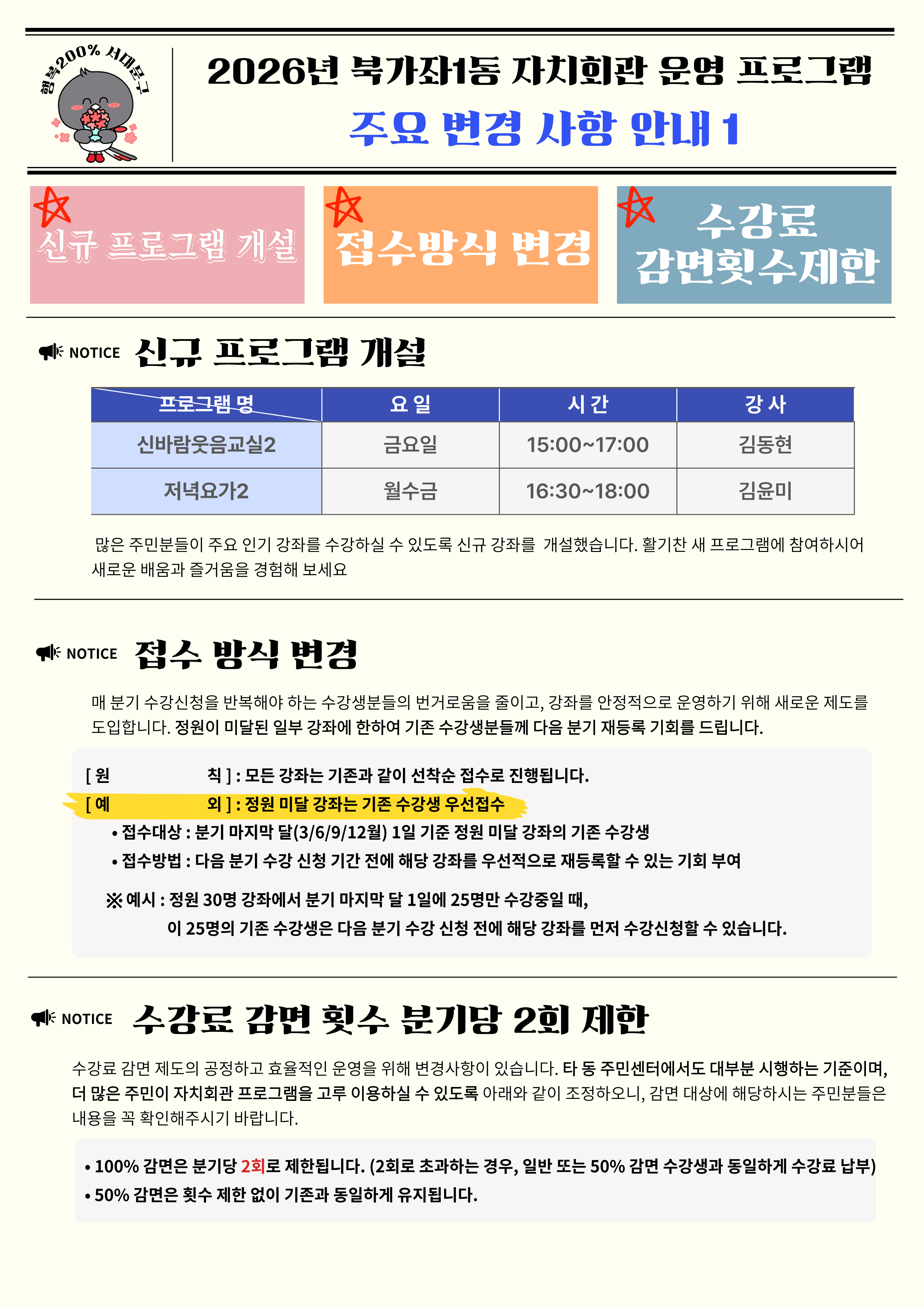 행복200% 서대문구

2026년 북가좌1동 자치회관 운영 프로그램

주요 변경 사항 안내 1

신규 프로그램 개설

접수방식 변경

수강료 감면횟수제한

NOTICE 신규 프로그램 개설

| 프로그램 명 | 요 일 | 시 간 | 강 사 |
|---|---|---|---|
| 신바람웃음교실2 | 금요일 | 15:00~17:00 | 김동현 |
| 저녁요가2 | 월수금 | 16:30~18:00 | 김윤미 |

많은 주민분들이 주요 인기 강좌를 수강하실 수 있도록 신규 강좌를 개설했습니다. 활기찬 새 프로그램에 참여하시어 새로운 배움과 즐거움을 경험해 보세요

NOTICE 접수 방식 변경

매 분기 수강신청을 반복해야 하는 수강생분들의 번거로움을 줄이고, 강좌를 안정적으로 운영하기 위해 새로운 제도를 도입합니다. 정원이 미달된 일부 강좌에 한하여 기존 수강생분들께 다음 분기 재등록 기회를 드립니다.

[ 원 칙 ] : 모든 강좌는 기존과 같이 선착순 접수로 진행됩니다.
[ 예 외 ] : 정원 미달 강좌는 기존 수강생 우선접수
• 접수대상 : 분기 마지막 달(3/6/9/12월) 1일 기준 정원 미달 강좌의 기존 수강생
• 접수방법 : 다음 분기 수강 신청 기간 전에 해당 강좌를 우선적으로 재등록할 수 있는 기회 부여

※ 예시 : 정원 30명 강좌에서 분기 마지막 달 1일에 25명만 수강중일 때,
이 25명의 기존 수강생은 다음 분기 수강 신청 전에 해당 강좌를 먼저 수강신청할 수 있습니다.

NOTICE 수강료 감면 횟수 분기당 2회 제한

수강료 감면 제도의 공정하고 효율적인 운영을 위해 변경사항이 있습니다. 타 동 주민센터에서도 대부분 시행하는 기준이며, 더 많은 주민이 자치회관 프로그램을 고루 이용하실 수 있도록 아래와 같이 조정하오니, 감면 대상에 해당하시는 주민분들은 내용을 꼭 확인해주시기 바랍니다.

• 100% 감면은 분기당 2회로 제한됩니다. (2회로 초과하는 경우, 일반 또는 50% 감면 수강생과 동일하게 수강료 납부)
• 50% 감면은 횟수 제한 없이 기존과 동일하게 유지됩니다.